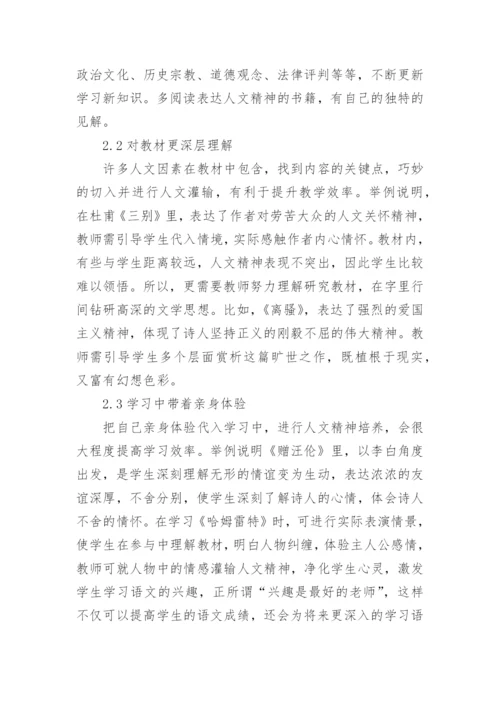 政治文化、历史宗教、道德观念、法律评判等等，不断更新学习新知识。多阅读表达人文精神的书籍，有自己的独特的见解。

2.2 对教材更深层理解

许多人文因素在教材中包含，找到内容的关键点，巧妙的切入并进行人文灌输，有利于提升教学效率。举例说明，在杜甫《三别》里，表达了作者对劳苦大众的人文关怀精神，教师需引导学生代入情境，实际感触作者内心情怀。教材内，有些与学生距离较远，人文精神表现不突出，因此学生比较难以领悟。所以，更需要教师努力理解研究教材，在字里行间钻研高深的文学思想。比如，《离骚》，表达了强烈的爱国主义精神，体现了诗人坚持正义的刚毅不屈的伟大精神。教师需引导学生多个层面赏析这篇旷世之作，既植根于现实，又富有幻想色彩。

2.3 学习中带着亲身体验

把自己亲身体验代入学习中，进行人文精神培养，会很大程度提高学习效率。举例说明《赠汪伦》里，以李白角度出发，是学生深刻理解无形的情谊变为生动，表达浓浓的友谊深厚，不舍分别，使学生深刻了解诗人的心情，体会诗人不舍的情怀。在学习《哈姆雷特》时，可进行实际表演情景，使学生在参与中理解教材，明白人物纠缠，体验主人公感情，教师可就人物中的情感灌输人文精神，净化学生心灵，激发学生学习语文的兴趣，正所谓“兴趣是最好的老师”，这样不仅可以提高学生的语文成绩，还会为将来更深入的学习语